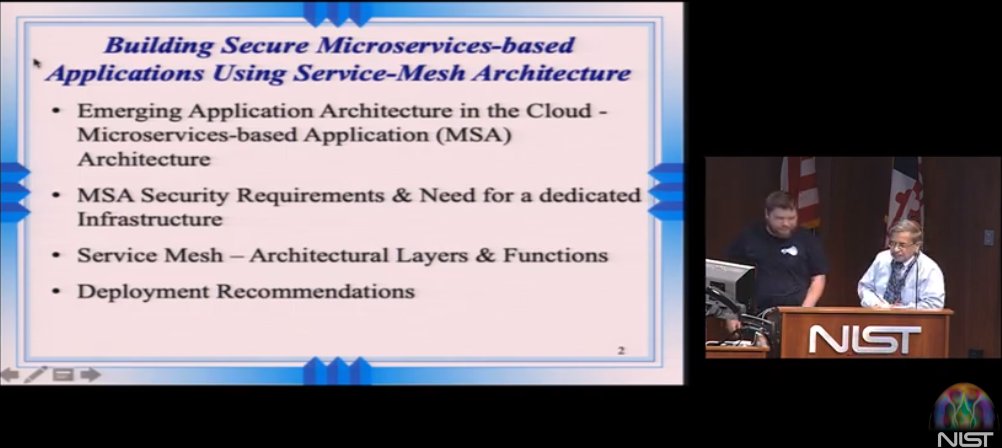 Building Secure Microservices-based Applications Using Service-Mesh Architecture

• Emerging Application Architecture in the Cloud - Microservices-based Application (MSA) Architecture

• MSA Security Requirements & Need for a dedicated Infrastructure

• Service Mesh – Architectural Layers & Functions

• Deployment Recommendations

2

NIST

NIST